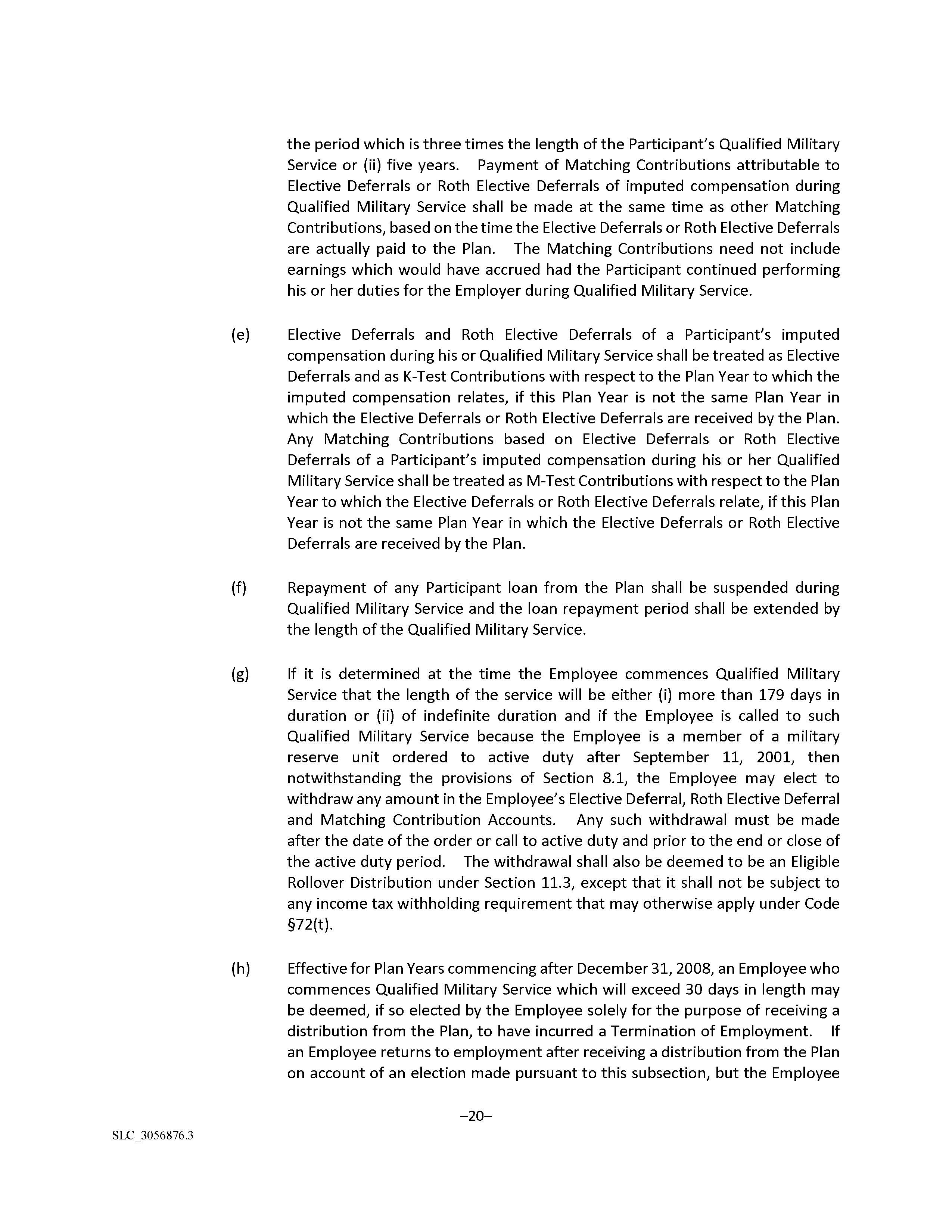 the period which is three times the length of the Participant's Qualified Military Service or (ii) five years. Payment of Matching Contributions attributable to Elective Deferrals or Roth Elective Deferrals of imputed compensation during Qualified Military Service shall be made at the same time as other Matching Contributions, based on the time the Elective Deferrals or Roth Elective Deferrals are actually paid to the Plan. The Matching Contributions need not include earnings which would have accrued had the Participant continued performing his or her duties for the Employer during Qualified Military Service.

(e) Elective Deferrals and Roth Elective Deferrals of a Participant's imputed compensation during his or Qualified Military Service shall be treated as Elective Deferrals and as K-Test Contributions with respect to the Plan Year to which the imputed compensation relates, if this Plan Year is not the same Plan Year in which the Elective Deferrals or Roth Elective Deferrals are received by the Plan. Any Matching Contributions based on Elective Deferrals or Roth Elective Deferrals of a Participant's imputed compensation during his or her Qualified Military Service shall be treated as M-Test Contributions with respect to the Plan Year to which the Elective Deferrals or Roth Elective Deferrals relate, if this Plan Year is not the same Plan Year in which the Elective Deferrals or Roth Elective Deferrals are received by the Plan.

(f) Repayment of any Participant loan from the Plan shall be suspended during Qualified Military Service and the loan repayment period shall be extended by the length of the Qualified Military Service.

(g) If it is determined at the time the Employee commences Qualified Military Service that the length of the service will be either (i) more than 179 days in duration or (ii) of indefinite duration and if the Employee is called to such Qualified Military Service because the Employee is a member of a military reserve unit ordered to active duty after September 11, 2001, then notwithstanding the provisions of Section 8.1, the Employee may elect to withdraw any amount in the Employee's Elective Deferral, Roth Elective Deferral and Matching Contribution Accounts. Any such withdrawal must be made after the date of the order or call to active duty and prior to the end or close of the active duty period. The withdrawal shall also be deemed to be an Eligible Rollover Distribution under Section 11.3, except that it shall not be subject to any income tax withholding requirement that may otherwise apply under Code §72(t).

(h) Effective for Plan Years commencing after December 31, 2008, an Employee who commences Qualified Military Service which will exceed 30 days in length may be deemed, if so elected by the Employee solely for the purpose of receiving a distribution from the Plan, to have incurred a Termination of Employment. If an Employee returns to employment after receiving a distribution from the Plan on account of an election made pursuant to this subsection, but the Employee

–20–

SLC_3056876.3